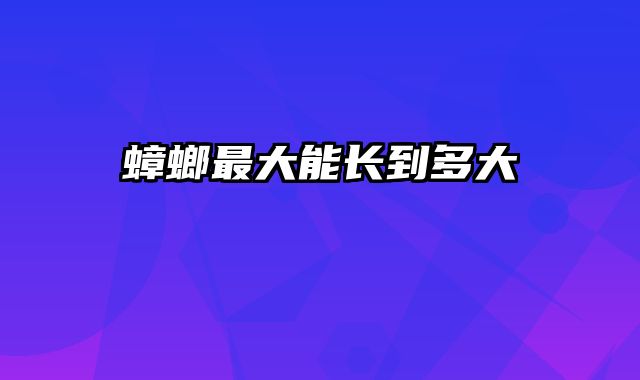 蟑螂最大能长到多大